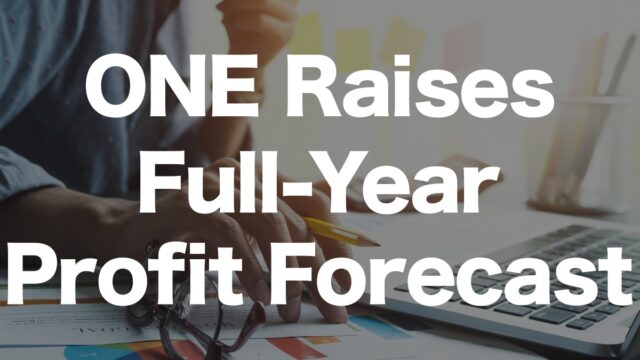 ONE Raises Full-Year Profit Forecast